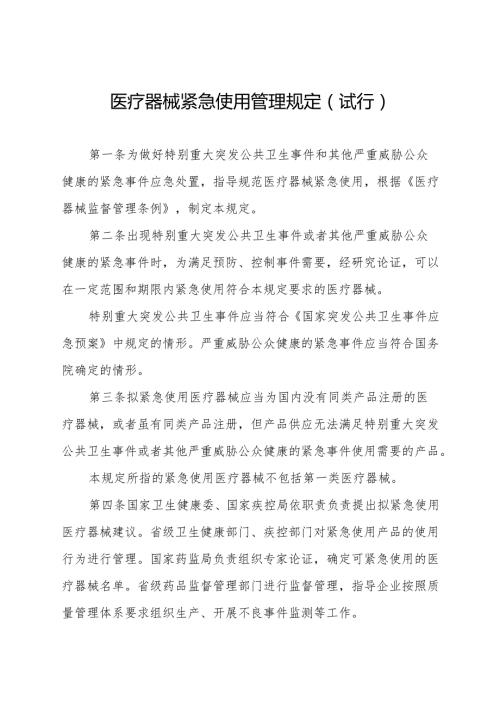 医疗器械紧急使用管理规定（试行）

第一条为做好特别重大突发公共卫生事件和其他严重威胁公众健康的紧急事件应急处置，指导规范医疗器械紧急使用，根据《医疗器械监督管理条例》，制定本规定。

第二条出现特别重大突发公共卫生事件或者其他严重威胁公众健康的紧急事件时，为满足预防、控制事件需要，经研究论证，可以在一定范围和期限内紧急使用符合本规定要求的医疗器械。

特别重大突发公共卫生事件应当符合《国家突发公共卫生事件应急预案》中规定的情形。严重威胁公众健康的紧急事件应当符合国务院确定的情形。

第三条拟紧急使用医疗器械应当为国内没有同类产品注册的医疗器械，或者虽有同类产品注册，但产品供应无法满足特别重大突发公共卫生事件或者其他严重威胁公众健康的紧急事件使用需要的产品。

本规定所指的紧急使用医疗器械不包括第一类医疗器械。

第四条国家卫生健康委、国家疾控局依职责负责提出拟紧急使用医疗器械建议。省级卫生健康部门、疾控部门对紧急使用产品的使用行为进行管理。国家药监局负责组织专家论证，确定可紧急使用的医疗器械名单。省级药品监督管理部门进行监督管理，指导企业按照质量管理体系要求组织生产、开展不良事件监测等工作。